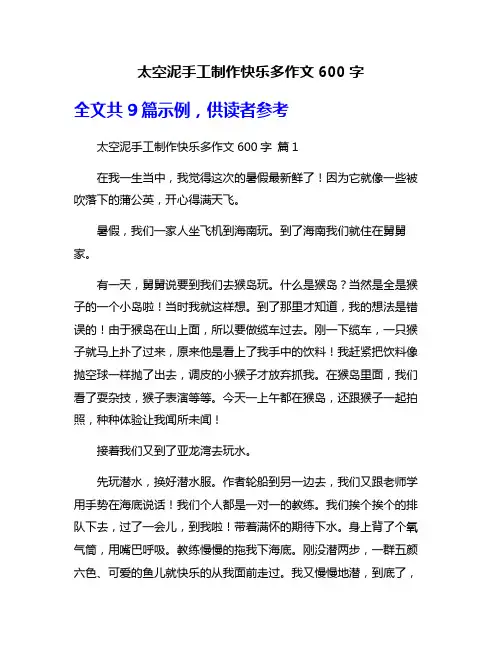 太空泥手工制作快乐多作文 600 字

全文共 9 篇示例，供读者参考

太空泥手工制作快乐多作文 600 字 篇 1

在我一生当中，我觉得这次的暑假最新鲜了！因为它就像一些被吹落下的蒲公英，开心得满天飞。

暑假，我们一家人坐飞机到海南玩。到了海南我们就住在舅舅家。

有一天，舅舅说要到我们去猴岛玩。什么是猴岛？当然是全是猴子的一个小岛啦！当时我就这样想。到了那里才知道，我的想法是错误的！由于猴岛在山上面，所以要做缆车过去。刚一下缆车，一只猴子就马上扑了过来，原来他是看上了我手中的饮料！我赶紧把饮料像抛空球一样抛了出去，调皮的小猴子才放弃抓我。在猴岛里面，我们看了耍杂技，猴子表演等等。今天一上午都在猴岛，还跟猴子一起拍照，种种体验让我闻所未闻！

接着我们又到了亚龙湾去玩水。

先玩潜水，换好潜水服。作者轮船到另一边去，我们又跟老师学用手势在海底说话！我们个人都是一对一的教练。我们挨个挨个的排队下去，过了一会儿，到我啦！带着满怀的期待下水。身上背了个氧气筒，用嘴巴呼吸。教练慢慢的拖我下海底。刚没潜两步，一群五颜六色、可爱的鱼儿就快乐的从我面前走过。我又慢慢地潜，到底了，